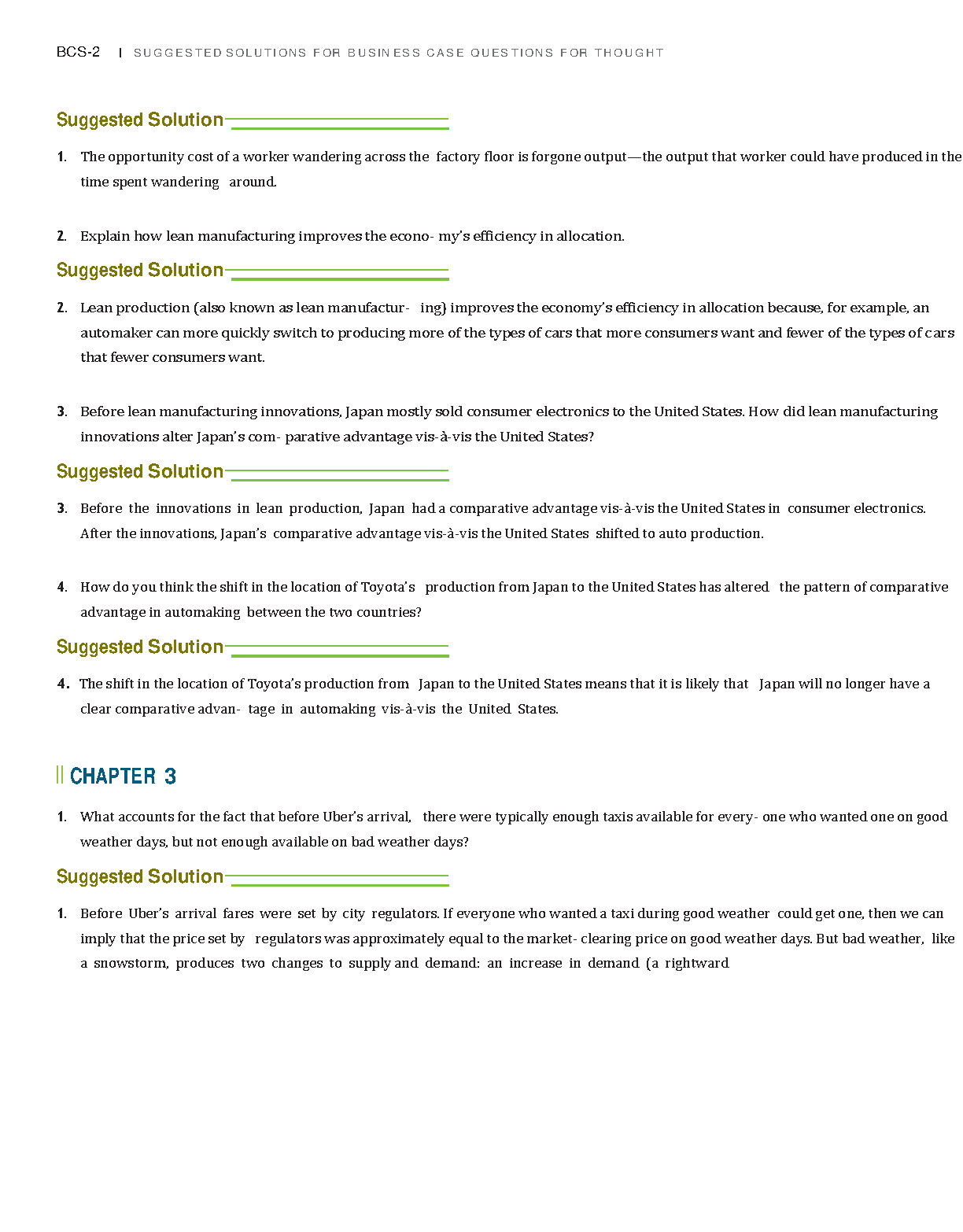 BCS-2 | SUGGESTED SOLUTIONS FOR BUSINESS CASE QUESTIONS FOR THOUGHT

Suggested Solution

1. The opportunity cost of a worker wandering across the factory floor is forgone output—the output that worker could have produced in the time spent wandering around.

2. Explain how lean manufacturing improves the econo- my's efficiency in allocation.

Suggested Solution

2. Lean production (also known as lean manufactur- ing) improves the economy's efficiency in allocation because, for example, an automaker can more quickly switch to producing more of the types of cars that more consumers want and fewer of the types of cars that fewer consumers want.

3. Before lean manufacturing innovations, Japan mostly sold consumer electronics to the United States. How did lean manufacturing innovations alter Japan's com- parative advantage vis-à-vis the United States?

Suggested Solution

3. Before the innovations in lean production, Japan had a comparative advantage vis-à-vis the United States in consumer electronics. After the innovations, Japan's comparative advantage vis-à-vis the United States shifted to auto production.

4. How do you think the shift in the location of Toyota's production from Japan to the United States has altered the pattern of comparative advantage in automaking between the two countries?

Suggested Solution

4. The shift in the location of Toyota's production from Japan to the United States means that it is likely that Japan will no longer have a clear comparative advan- tage in automaking vis-à-vis the United States.

CHAPTER 3

1. What accounts for the fact that before Uber's arrival, there were typically enough taxis available for every- one who wanted one on good weather days, but not enough available on bad weather days?

Suggested Solution

1. Before Uber's arrival fares were set by city regulators. If everyone who wanted a taxi during good weather could get one, then we can imply that the price set by regulators was approximately equal to the market- clearing price on good weather days. But bad weather, like a snowstorm, produces two changes to supply and demand: an increase in demand (a rightward